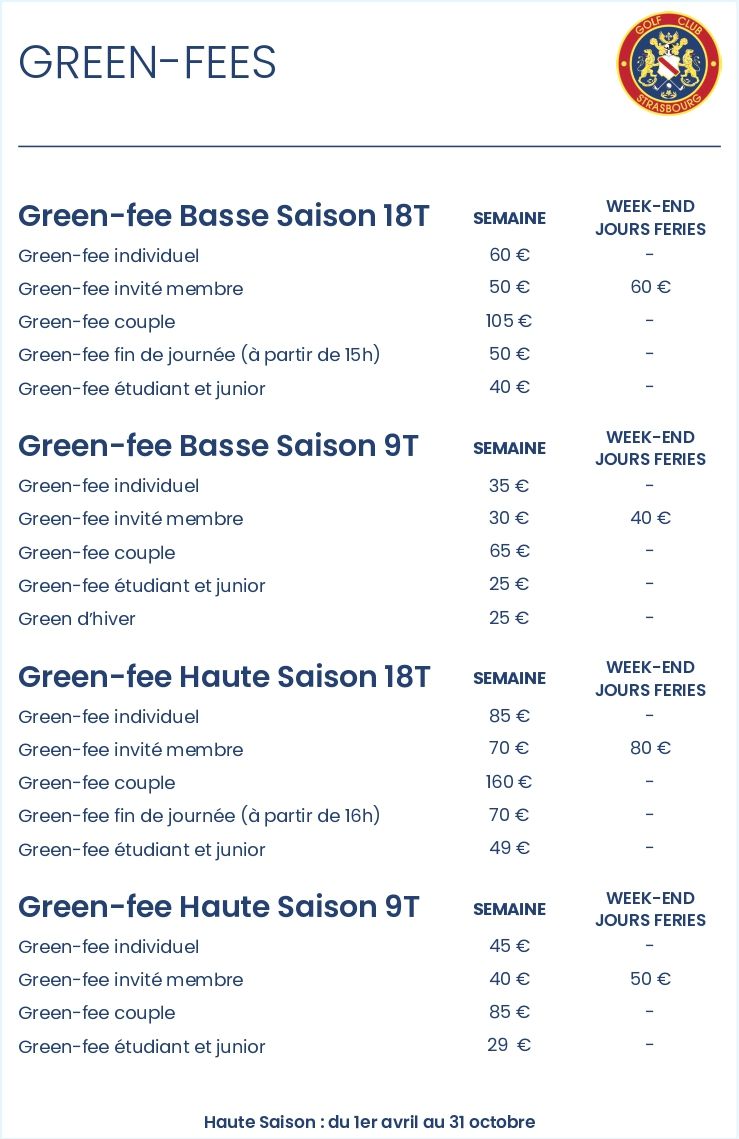 GREEN-FEES

GOLF CLUB STRASBOURG

| Green-fee Basse Saison 18T | SEMAINE | WEEK-END JOURS FERIES |
|---|---|---|
| Green-fee individuel | 60 € | - |
| Green-fee invité membre | 50 € | 60 € |
| Green-fee couple | 105 € | - |
| Green-fee fin de journée (à partir de 15h) | 50 € | - |
| Green-fee étudiant et junior | 40 € | - |

| Green-fee Basse Saison 9T | SEMAINE | WEEK-END JOURS FERIES |
|---|---|---|
| Green-fee individuel | 35 € | - |
| Green-fee invité membre | 30 € | 40 € |
| Green-fee couple | 65 € | - |
| Green-fee étudiant et junior | 25 € | - |
| Green d'hiver | 25 € | - |

| Green-fee Haute Saison 18T | SEMAINE | WEEK-END JOURS FERIES |
|---|---|---|
| Green-fee individuel | 85 € | - |
| Green-fee invité membre | 70 € | 80 € |
| Green-fee couple | 160 € | - |
| Green-fee fin de journée (à partir de 16h) | 70 € | - |
| Green-fee étudiant et junior | 49 € | - |

| Green-fee Haute Saison 9T | SEMAINE | WEEK-END JOURS FERIES |
|---|---|---|
| Green-fee individuel | 45 € | - |
| Green-fee invité membre | 40 € | 50 € |
| Green-fee couple | 85 € | - |
| Green-fee étudiant et junior | 29 € | - |

Haute Saison : du 1er avril au 31 octobre